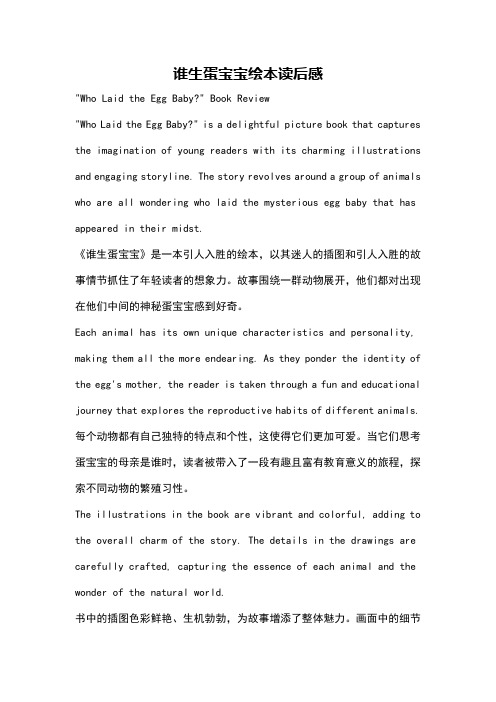 谁生蛋宝宝绘本读后感

"Who Laid the Egg Baby?" Book Review

"Who Laid the Egg Baby?" is a delightful picture book that captures the imagination of young readers with its charming illustrations and engaging storyline. The story revolves around a group of animals who are all wondering who laid the mysterious egg baby that has appeared in their midst.

《谁生蛋宝宝》是一本引人入胜的绘本，以其迷人的插图和引人入胜的故事情节抓住了年轻读者的想象力。故事围绕一群动物展开，他们都对出现在他们中间的神秘蛋宝宝感到好奇。

Each animal has its own unique characteristics and personality, making them all the more endearing. As they ponder the identity of the egg's mother, the reader is taken through a fun and educational journey that explores the reproductive habits of different animals.

每个动物都有自己独特的特点和个性，这使得它们更加可爱。当它们思考蛋宝宝的母亲是谁时，读者被带入了一段有趣且富有教育意义的旅程，探索不同动物的繁殖习性。

The illustrations in the book are vibrant and colorful, adding to the overall charm of the story. The details in the drawings are carefully crafted, capturing the essence of each animal and the wonder of the natural world.

书中的插图色彩鲜艳、生机勃勃，为故事增添了整体魅力。画面中的细节